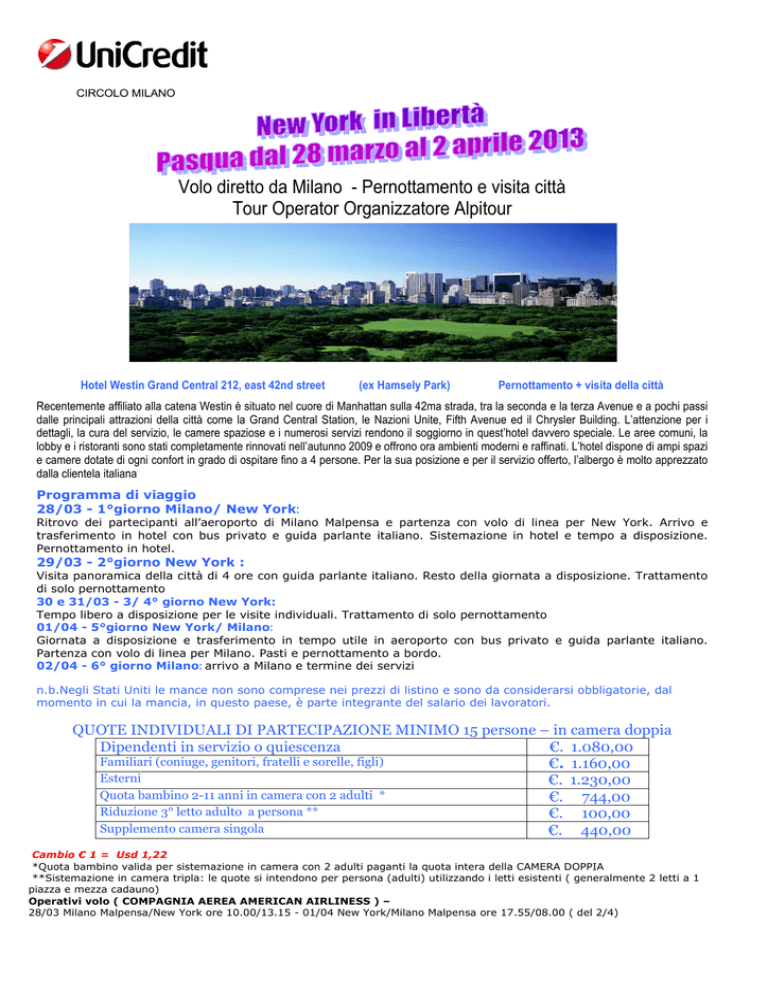 UniCredit
CIRCOLO MILANO

New York in Libertà
Pasqua dal 28 marzo al 2 aprile 2013

Volo diretto da Milano - Pernottamento e visita città
Tour Operator Organizzatore Alpitour

Hotel Westin Grand Central 212, east 42nd street (ex Hamsely Park) Pernottamento + visita della città

Recentemente affiliato alla catena Westin è situato nel cuore di Manhattan sulla 42ma strada, tra la seconda e la terza Avenue e a pochi passi dalle principali attrazioni della città come la Grand Central Station, le Nazioni Unite, Fifth Avenue ed il Chrysler Building. L'attenzione per i dettagli, la cura del servizio, le camere spaziose e i numerosi servizi rendono il soggiorno in quest'hotel davvero speciale. Le aree comuni, la lobby e i ristoranti sono stati completamente rinnovati nell'autunno 2009 e offrono ora ambienti moderni e raffinati. L'hotel dispone di ampi spazi e camere dotate di ogni confort in grado di ospitare fino a 4 persone. Per la sua posizione e per il servizio offerto, l'albergo è molto apprezzato dalla clientela italiana

Programma di viaggio
28/03 - 1°giorno Milano/ New York:
Ritrovo dei partecipanti all'aeroporto di Milano Malpensa e partenza con volo di linea per New York. Arrivo e trasferimento in hotel con bus privato e guida parlante italiano. Sistemazione in hotel e tempo a disposizione. Pernottamento in hotel.
29/03 - 2°giorno New York :
Visita panoramica della città di 4 ore con guida parlante italiano. Resto della giornata a disposizione. Trattamento di solo pernottamento
30 e 31/03 - 3/ 4° giorno New York:
Tempo libero a disposizione per le visite individuali. Trattamento di solo pernottamento
01/04 - 5°giorno New York/ Milano:
Giornata a disposizione e trasferimento in tempo utile in aeroporto con bus privato e guida parlante italiano. Partenza con volo di linea per Milano. Pasti e pernottamento a bordo.
02/04 - 6° giorno Milano: arrivo a Milano e termine dei servizi

n.b.Negli Stati Uniti le mance non sono comprese nei prezzi di listino e sono da considerarsi obbligatorie, dal momento in cui la mancia, in questo paese, è parte integrante del salario dei lavoratori.

QUOTE INDIVIDUALI DI PARTECIPAZIONE MINIMO 15 persone – in camera doppia

| Dipendenti in servizio o quiescenza | €. 1.080,00 |
|---|---|
| Familiari (coniuge, genitori, fratelli e sorelle, figli) | €. 1.160,00 |
| Esterni | €. 1.230,00 |
| Quota bambino 2-11 anni in camera con 2 adulti * | €. 744,00 |
| Riduzione 3° letto adulto a persona ** | €. 100,00 |
| Supplemento camera singola | €. 440,00 |

Cambio € 1 = Usd 1,22
*Quota bambino valida per sistemazione in camera con 2 adulti paganti la quota intera della CAMERA DOPPIA
**Sistemazione in camera tripla: le quote si intendono per persona (adulti) utilizzando i letti esistenti ( generalmente 2 letti a 1 piazza e mezza cadauno)
Operativi volo ( COMPAGNIA AEREA AMERICAN AIRLINESS ) –
28/03 Milano Malpensa/New York ore 10.00/13.15 - 01/04 New York/Milano Malpensa ore 17.55/08.00 ( del 2/4)